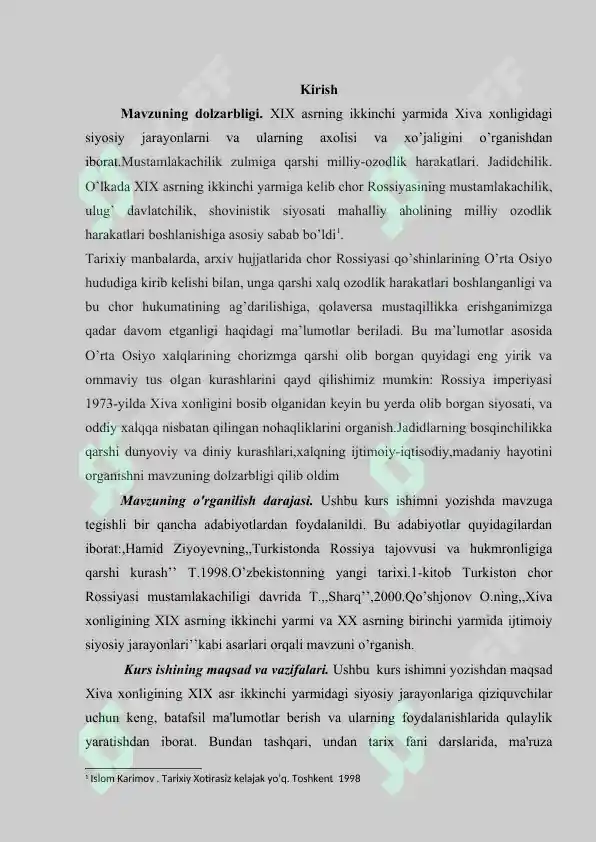 Kirish

**Mavzuning dolzarbligi.** XIX asrning ikkinchi yarmida Xiva xonligidagi siyosiy jarayonlarni va ularning axolisi va xo'jaligini o'rganishdan iborat.Mustamlakachilik zulmiga qarshi milliy-ozodlik harakatlari. Jadidchilik. O'lkada XIX asrning ikkinchi yarmiga kelib chor Rossiyasining mustamlakachilik, ulug' davlatchilik, shovinistik siyosati mahalliy aholining milliy ozodlik harakatlari boshlanishiga asosiy sabab bo'ldi$^1$.

Tarixiy manbalarda, arxiv hujjatlarida chor Rossiyasi qo'shinlarining O'rta Osiyo hududiga kirib kelishi bilan, unga qarshi xalq ozodlik harakatlari boshlanganligi va bu chor hukumatining ag'darilishiga, qolaversa mustaqillikka erishganimizga qadar davom etganligi haqidagi ma'lumotlar beriladi. Bu ma'lumotlar asosida O'rta Osiyo xalqlarining chorizmga qarshi olib borgan quyidagi eng yirik va ommaviy tus olgan kurashlarini qayd qilishimiz mumkin: Rossiya imperiyasi 1973-yilda Xiva xonligini bosib olganidan keyin bu yerda olib borgan siyosati, va oddiy xalqqa nisbatan qilingan nohaqliklarini organish.Jadidlarning bosqinchilikka qarshi dunyoviy va diniy kurashlari,xalqning ijtimoiy-iqtisodiy,madaniy hayotini organishni mavzuning dolzarbligi qilib oldim

***Mavzuning o'rganilish darajasi.*** Ushbu kurs ishimni yozishda mavzuga tegishli bir qancha adabiyotlardan foydalanildi. Bu adabiyotlar quyidagilardan iborat:,Hamid Ziyoyevning,,Turkistonda Rossiya tajovvusi va hukmronligiga qarshi kurash'' T.1998.O'zbekistonning yangi tarixi.1-kitob Turkiston chor Rossiyasi mustamlakachiligi davrida T.,,Sharq'',2000.Qo'shjonov O.ning,,Xiva xonligining XIX asrning ikkinchi yarmi va XX asrning birinchi yarmida ijtimoiy siyosiy jarayonlari''kabi asarlari orqali mavzuni o'rganish.

***Kurs ishining maqsad va vazifalari.*** Ushbu kurs ishimni yozishdan maqsad Xiva xonligining XIX asr ikkinchi yarmidagi siyosiy jarayonlariga qiziquvchilar uchun keng, batafsil ma'lumotlar berish va ularning foydalanishlarida qulaylik yaratishdan iborat. Bundan tashqari, undan tarix fani darslarida, ma'ruza

$^1$ Islom Karimov . Tarixiy Xotirasiz kelajak yo'q. Toshkent 1998